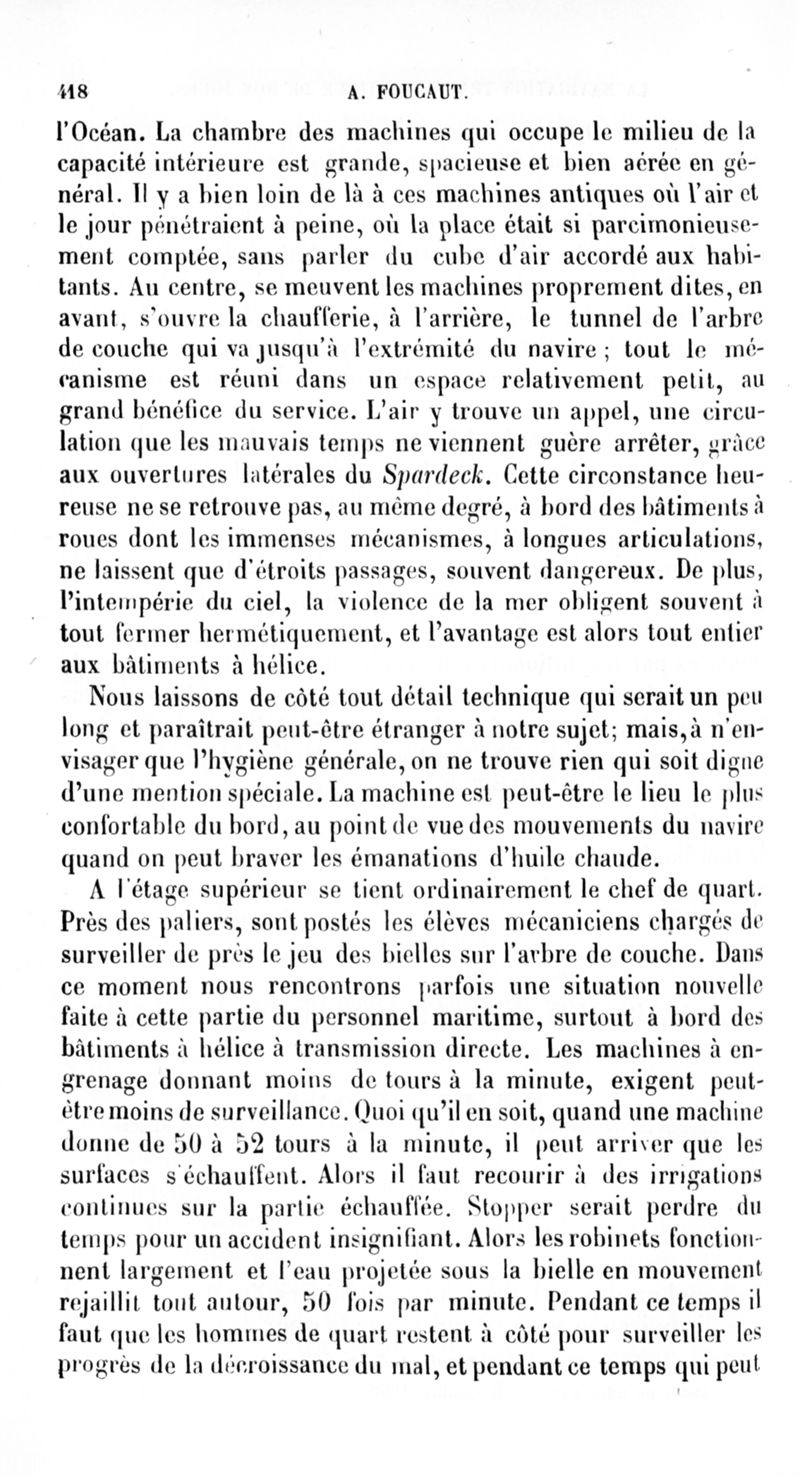 418 A. FOUCAUT.

l'Océan. La chambre des machines qui occupe le milieu de la capacité intérieure est grande, spacieuse et bien aérée en général. Il y a bien loin de là à ces machines antiques où l'air et le jour pénétraient à peine, où la place était si parcimonieusement comptée, sans parler du cube d'air accordé aux habitants. Au centre, se meuvent les machines proprement dites, en avant, s'ouvre la chaufferie, à l'arrière, le tunnel de l'arbre de couche qui va jusqu'à l'extrémité du navire ; tout le mécanisme est réuni dans un espace relativement petit, au grand bénéfice du service. L'air y trouve un appel, une circulation que les mauvais temps ne viennent guère arrêter, grâce aux ouvertures latérales du Spardeck. Cette circonstance heureuse ne se retrouve pas, au même degré, à bord des bâtiments à roues dont les immenses mécanismes, à longues articulations, ne laissent que d'étroits passages, souvent dangereux. De plus, l'intempérie du ciel, la violence de la mer obligent souvent à tout fermer hermétiquement, et l'avantage est alors tout entier aux bâtiments à hélice.

Nous laissons de côté tout détail technique qui serait un peu long et paraîtrait peut-être étranger à notre sujet; mais,à n'envisager que l'hygiène générale, on ne trouve rien qui soit digne d'une mention spéciale. La machine est peut-être le lieu le plus confortable du bord, au point de vue des mouvements du navire quand on peut braver les émanations d'huile chaude.

A l'étage supérieur se tient ordinairement le chef de quart. Près des paliers, sont postés les élèves mécaniciens chargés de surveiller de près le jeu des bielles sur l'arbre de couche. Dans ce moment nous rencontrons parfois une situation nouvelle faite à cette partie du personnel maritime, surtout à bord des bâtiments à hélice à transmission directe. Les machines à engrenage donnant moins de tours à la minute, exigent peut-être moins de surveillance. Quoi qu'il en soit, quand une machine donne de 50 à 52 tours à la minute, il peut arriver que les surfaces s'échauffent. Alors il faut recourir à des irrigations continues sur la partie échauffée. Stopper serait perdre du temps pour un accident insignifiant. Alors les robinets fonctionnent largement et l'eau projetée sous la bielle en mouvement rejaillit tout autour, 50 fois par minute. Pendant ce temps il faut que les hommes de quart restent à côté pour surveiller les progrès de la décroissance du mal, et pendant ce temps qui peut